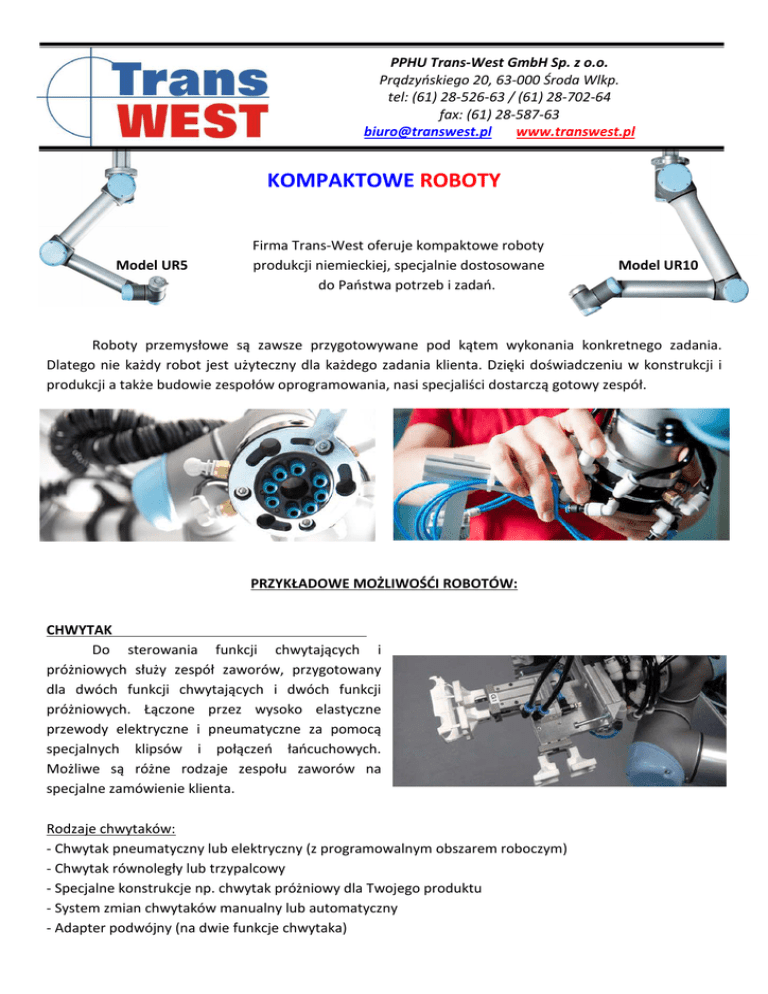 Trans WEST

PPHU Trans-West GmbH Sp. z o.o.
Prądzyńskiego 20, 63-000 Środa Wlkp.
tel: (61) 28-526-63 / (61) 28-702-64
fax: (61) 28-587-63
biuro@transwest.pl www.transwest.pl

KOMPAKTOWE ROBOTY

Model UR5

Firma Trans-West oferuje kompaktowe roboty produkcji niemieckiej, specjalnie dostosowane do Państwa potrzeb i zadań.

Model UR10

Roboty przemysłowe są zawsze przygotowywane pod kątem wykonania konkretnego zadania. Dlatego nie każdy robot jest użyteczny dla każdego zadania klienta. Dzięki doświadczeniu w konstrukcji i produkcji a także budowie zespołów oprogramowania, nasi specjaliści dostarczą gotowy zespół.

PRZYKŁADOWE MOŻLIWOŚĆI ROBOTÓW:

CHWYTAK

Do sterowania funkcji chwytających i próżniowych służy zespół zaworów, przygotowany dla dwóch funkcji chwytających i dwóch funkcji próżniowych. Łączone przez wysoko elastyczne przewody elektryczne i pneumatyczne za pomocą specjalnych klipsów i połączeń łańcuchowych. Możliwe są różne rodzaje zespołu zaworów na specjalne zamówienie klienta.

Rodzaje chwytaków:
- Chwytak pneumatyczny lub elektryczny (z programowalnym obszarem roboczym)
- Chwytak równoległy lub trzypalcowy
- Specjalne konstrukcje np. chwytak próżniowy dla Twojego produktu
- System zmian chwytaków manualny lub automatyczny
- Adapter podwójny (na dwie funkcje chwytaka)